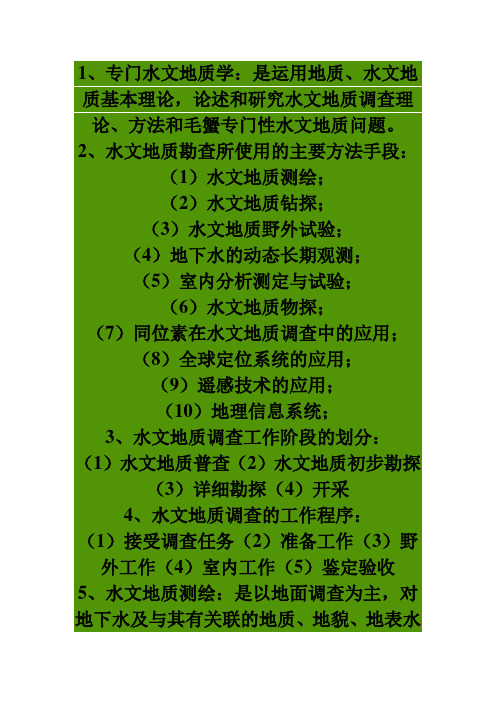 1、专门水文地质学：是运用地质、水文地质基本理论，论述和研究水文地质调查理论、方法和毛蟹专门性水文地质问题。

2、水文地质勘查所使用的主要方法手段：

（1）水文地质测绘；

（2）水文地质钻探；

（3）水文地质野外试验；

（4）地下水的动态长期观测；

（5）室内分析测定与试验；

（6）水文地质物探；

（7）同位素在水文地质调查中的应用；

（8）全球定位系统的应用；

（9）遥感技术的应用；

（10）地理信息系统；

3、水文地质调查工作阶段的划分：

（1）水文地质普查（2）水文地质初步勘探（3）详细勘探（4）开采

4、水文地质调查的工作程序：

（1）接受调查任务（2）准备工作（3）野外工作（4）室内工作（5）鉴定验收

5、水文地质测绘：是以地面调查为主，对地下水及与其有关联的地质、地貌、地表水